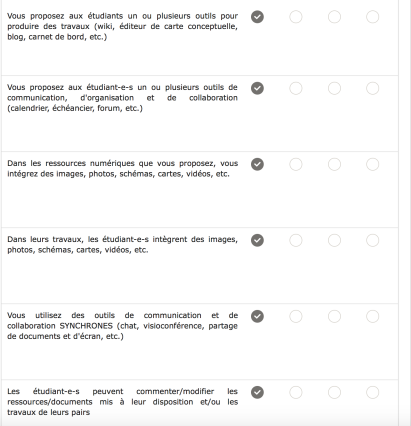 Vous proposez aux étudiants un ou plusieurs outils pour produire des travaux (wiki, éditeur de carte conceptuelle, blog, carnet de bord, etc.)

Vous proposez aux étudiant-e-s un ou plusieurs outils de communication, d'organisation et de collaboration (calendrier, échéancier, forum, etc.)

Dans les ressources numériques que vous proposez, vous intégrez des images, photos, schémas, cartes, vidéos, etc.

Dans leurs travaux, les étudiant-e-s intègrent des images, photos, schémas, cartes, vidéos, etc.

Vous utilisez des outils de communication et de collaboration SYNCHRONES (chat, visioconférence, partage de documents et d'écran, etc.)

Les étudiant-e-s peuvent commenter/modifier les ressources/documents mis à leur disposition et/ou les travaux de leurs pairs